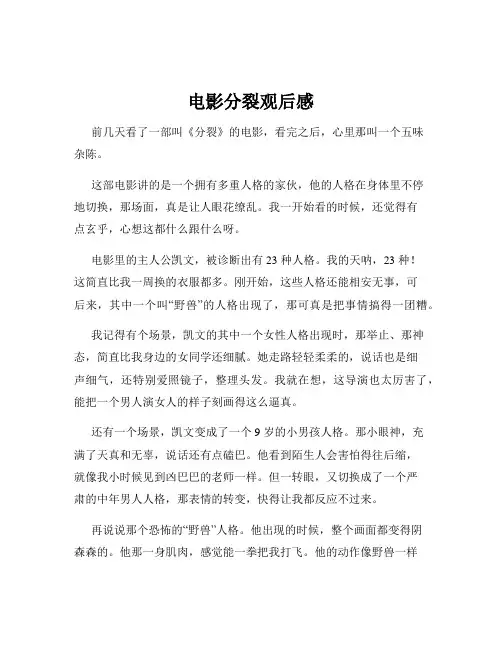 电影分裂观后感

前几天看了一部叫《分裂》的电影，看完之后，心里那叫一个五味杂陈。

这部电影讲的是一个拥有多重人格的家伙，他的人格在身体里不停地切换，那场面，真是让人眼花缭乱。我一开始看的时候，还觉得有点玄乎，心想这都什么跟什么呀。

电影里的主人公凯文，被诊断出有 23 种人格。我的天呐，23 种！这简直比我一周换的衣服都多。刚开始，这些人格还能相安无事，可后来，其中一个叫“野兽”的人格出现了，那可真是把事情搞得一团糟。

我记得有个场景，凯文的其中一个女性人格出现时，那举止、那神态，简直比我身边的女同学还细腻。她走路轻轻柔柔的，说话也是细声细气，还特别爱照镜子，整理头发。我就在想，这导演也太厉害了，能把一个男人演女人的样子刻画得这么逼真。

还有一个场景，凯文变成了一个 9 岁的小男孩人格。那小眼神，充满了天真和无辜，说话还有点磕巴。他看到陌生人会害怕得往后缩，就像我小时候见到凶巴巴的老师一样。但一转眼，又切换成了一个严肃的中年男人人格，那表情的转变，快得让我都反应不过来。

再说说那个恐怖的“野兽”人格。他出现的时候，整个画面都变得阴森森的。他那一身肌肉，感觉能一拳把我打飞。他的动作像野兽一样